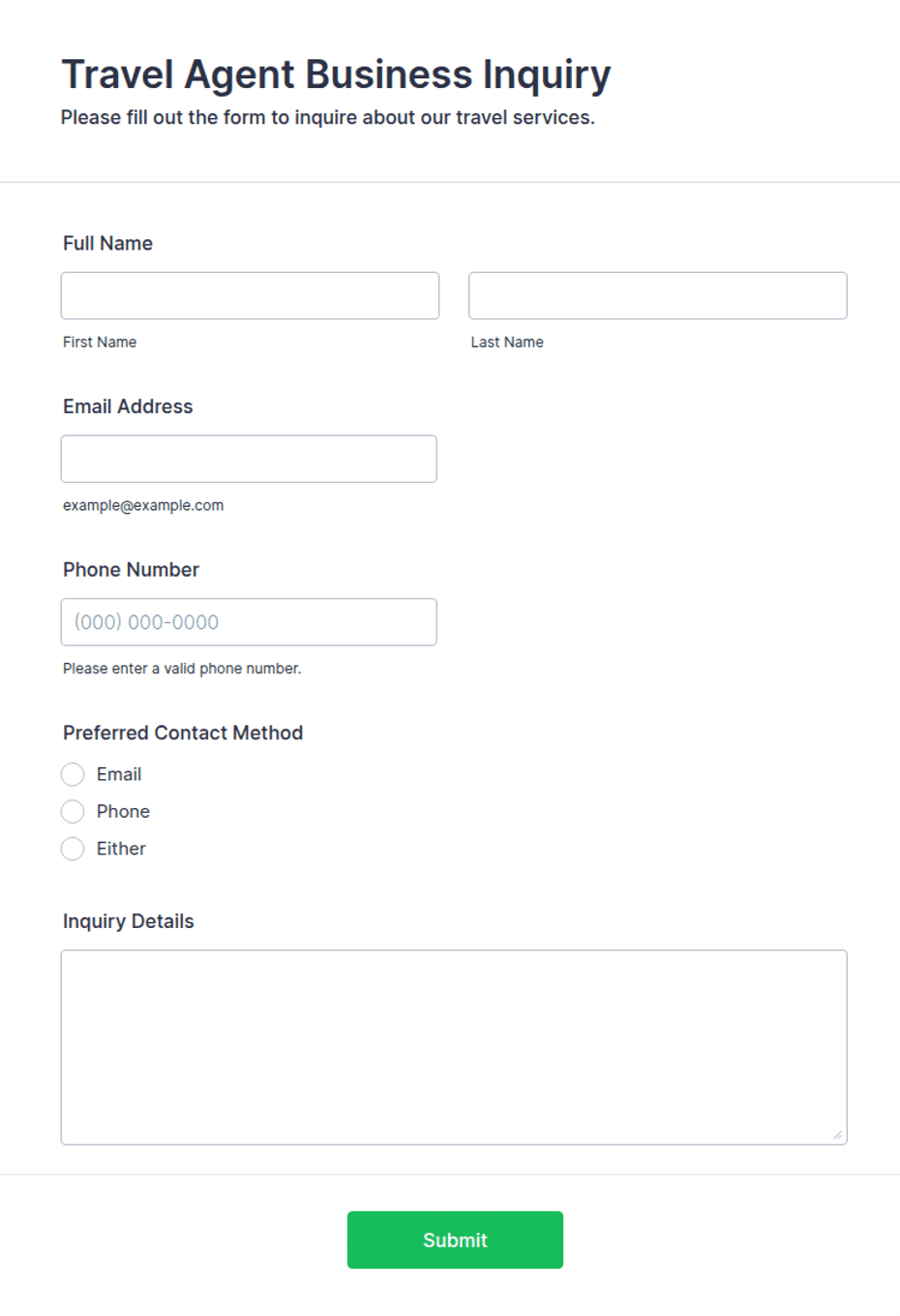 Travel Agent Business Inquiry

Please fill out the form to inquire about our travel services.

Full Name

First Name

Last Name

Email Address

example@example.com

Phone Number

(000) 000-0000

Please enter a valid phone number.

Preferred Contact Method

Email

Phone

Either

Inquiry Details

Submit